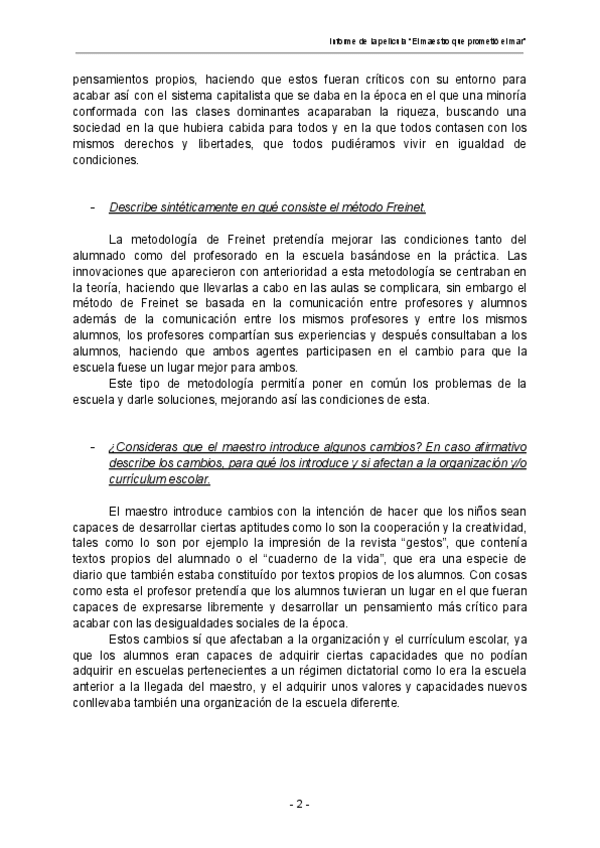 Informe de la película "El maestro que prometió el mar"

pensamientos propios, haciendo que estos fueran críticos con su entorno para acabar así con el sistema capitalista que se daba en la época en el que una minoría conformada con las clases dominantes acaparaban la riqueza, buscando una sociedad en la que hubiera cabida para todos y en la que todos contasen con los mismos derechos y libertades, que todos pudiéramos vivir en igualdad de condiciones.

- Describe sintéticamente en qué consiste el método Freinet.

La metodología de Freinet pretendía mejorar las condiciones tanto del alumnado como del profesorado en la escuela basándose en la práctica. Las innovaciones que aparecieron con anterioridad a esta metodología se centraban en la teoría, haciendo que llevarlas a cabo en las aulas se complicara, sin embargo el método de Freinet se basada en la comunicación entre profesores y alumnos además de la comunicación entre los mismos profesores y entre los mismos alumnos, los profesores compartían sus experiencias y después consultaban a los alumnos, haciendo que ambos agentes participasen en el cambio para que la escuela fuese un lugar mejor para ambos.

Este tipo de metodología permitía poner en común los problemas de la escuela y darle soluciones, mejorando así las condiciones de esta.

- ¿Consideras que el maestro introduce algunos cambios? En caso afirmativo describe los cambios, para qué los introduce y si afectan a la organización y/o currículum escolar.

El maestro introduce cambios con la intención de hacer que los niños sean capaces de desarrollar ciertas aptitudes como lo son la cooperación y la creatividad, tales como lo son por ejemplo la impresión de la revista "gestos", que contenía textos propios del alumnado o el "cuaderno de la vida", que era una especie de diario que también estaba constituído por textos propios de los alumnos. Con cosas como esta el profesor pretendía que los alumnos tuvieran un lugar en el que fueran capaces de expresarse libremente y desarrollar un pensamiento más crítico para acabar con las desigualdades sociales de la época.

Estos cambios sí que afectaban a la organización y el currículum escolar, ya que los alumnos eran capaces de adquirir ciertas capacidades que no podían adquirir en escuelas pertenecientes a un régimen dictatorial como lo era la escuela anterior a la llegada del maestro, y el adquirir unos valores y capacidades nuevos conllevaba también una organización de la escuela diferente.

- 2 -